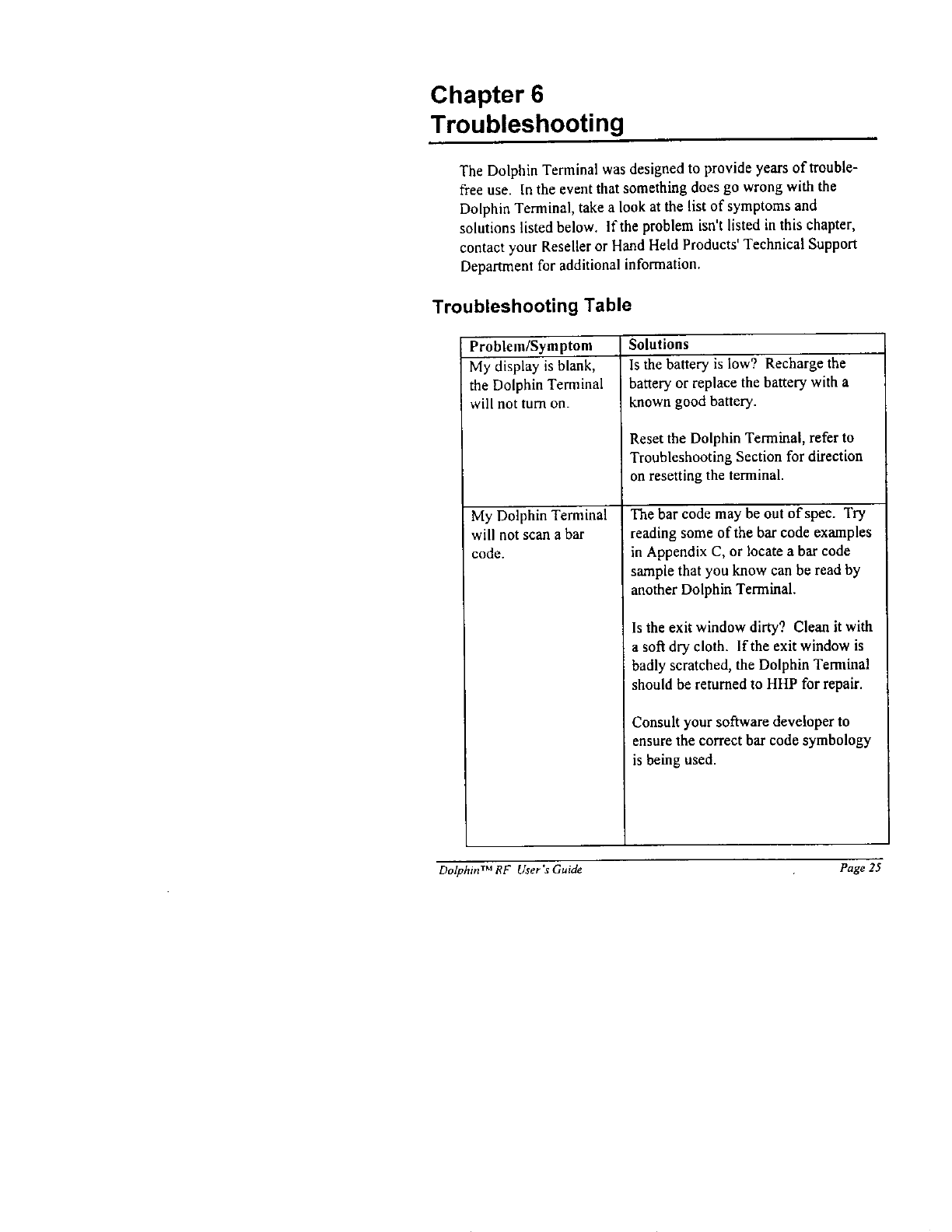 Chapter 6
Troubleshooting

The Dolphin Terminal was designed to provide years of trouble-free use. In the event that something does go wrong with the Dolphin Terminal, take a look at the list of symptoms and solutions listed below. If the problem isn't listed in this chapter, contact your Reseller or Hand Held Products' Technical Support Department for additional information.

Troubleshooting Table

| Problem/Symptom | Solutions |
|---|---|
| My display is blank, the Dolphin Terminal will not turn on. | Is the battery is low? Recharge the battery or replace the battery with a known good battery.<br><br>Reset the Dolphin Terminal, refer to Troubleshooting Section for direction on resetting the terminal. |
| My Dolphin Terminal will not scan a bar code. | The bar code may be out of spec. Try reading some of the bar code examples in Appendix C, or locate a bar code sample that you know can be read by another Dolphin Terminal.<br><br>Is the exit window dirty? Clean it with a soft dry cloth. If the exit window is badly scratched, the Dolphin Terminal should be returned to HHP for repair.<br><br>Consult your software developer to ensure the correct bar code symbology is being used. |

Dolphin™ RF User's Guide Page 25